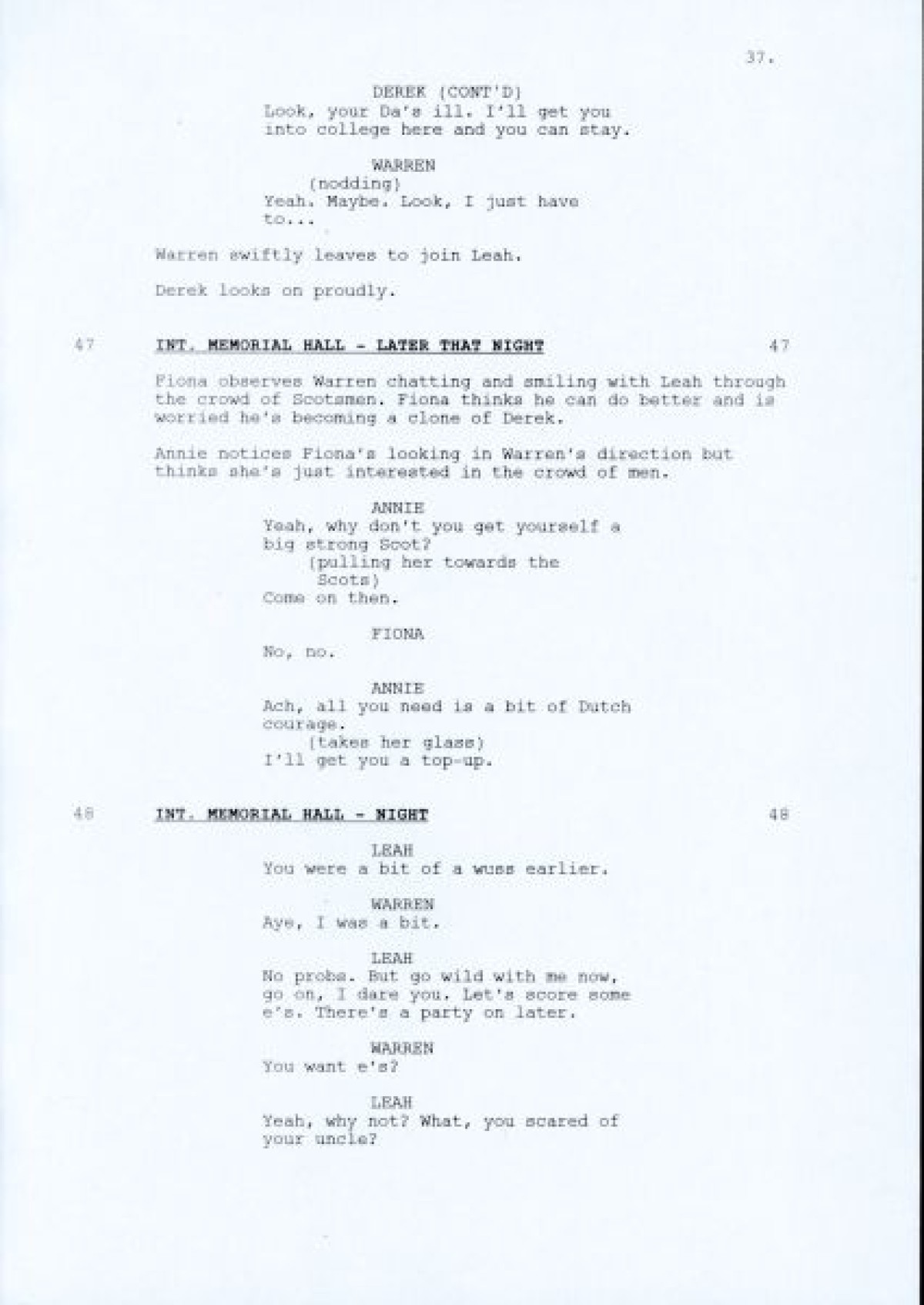 37.

DEREK (CONT'D)
Look, your Da's ill. I'll get you into college here and you can stay.

WARREN
(nodding)
Yeah. Maybe. Look, I just have to...

Warren swiftly leaves to join Leah.

Derek looks on proudly.

47 INT. MEMORIAL HALL - LATER THAT NIGHT 47

Fiona observes Warren chatting and smiling with Leah through the crowd of Scotsmen. Fiona thinks he can do better and is worried he's becoming a clone of Derek.

Annie notices Fiona's looking in Warren's direction but thinks she's just interested in the crowd of men.

ANNIE
Yeah, why don't you get yourself a big strong Scot?
(pulling her towards the Scots)
Come on then.

FIONA
No, no.

ANNIE
Ach, all you need is a bit of Dutch courage.
(takes her glass)
I'll get you a top-up.

48 INT. MEMORIAL HALL - NIGHT 48

LEAH
You were a bit of a wuss earlier.

WARREN
Aye, I was a bit.

LEAH
No probs. But go wild with me now, go on, I dare you. Let's score some e's. There's a party on later.

WARREN
You want e's?

LEAH
Yeah, why not? What, you scared of your uncle?